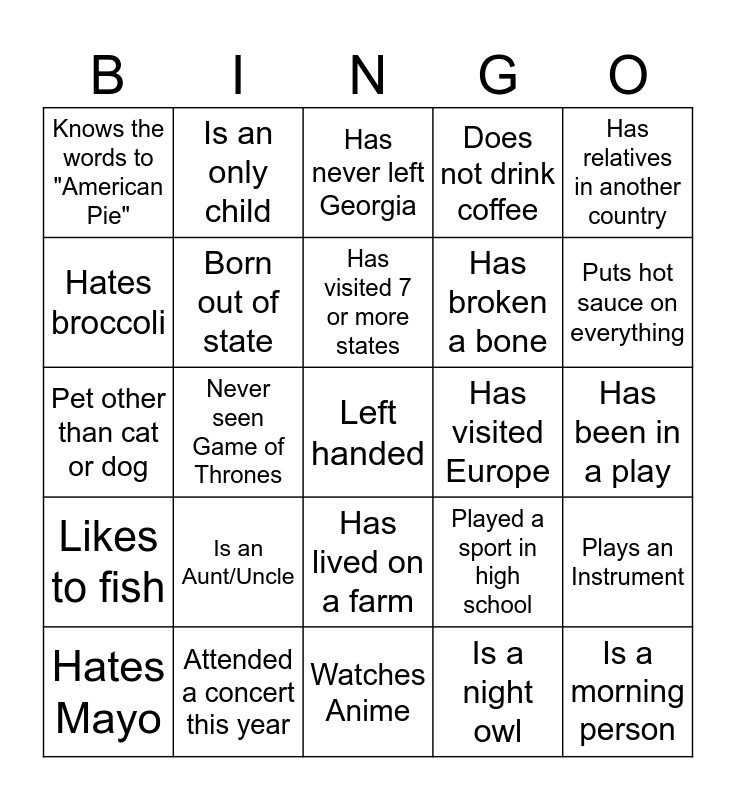 | B | I | N | G | O |
|---|---|---|---|---|
| Knows the words to "American Pie" | Is an only child | Has never left Georgia | Does not drink coffee | Has relatives in another country |
| Hates broccoli | Born out of state | Has visited 7 or more states | Has broken a bone | Puts hot sauce on everything |
| Pet other than cat or dog | Never seen Game of Thrones | Left handed | Has visited Europe | Has been in a play |
| Likes to fish | Is an Aunt/Uncle | Has lived on a farm | Played a sport in high school | Plays an Instrument |
| Hates Mayo | Attended a concert this year | Watches Anime | Is a night owl | Is a morning person |